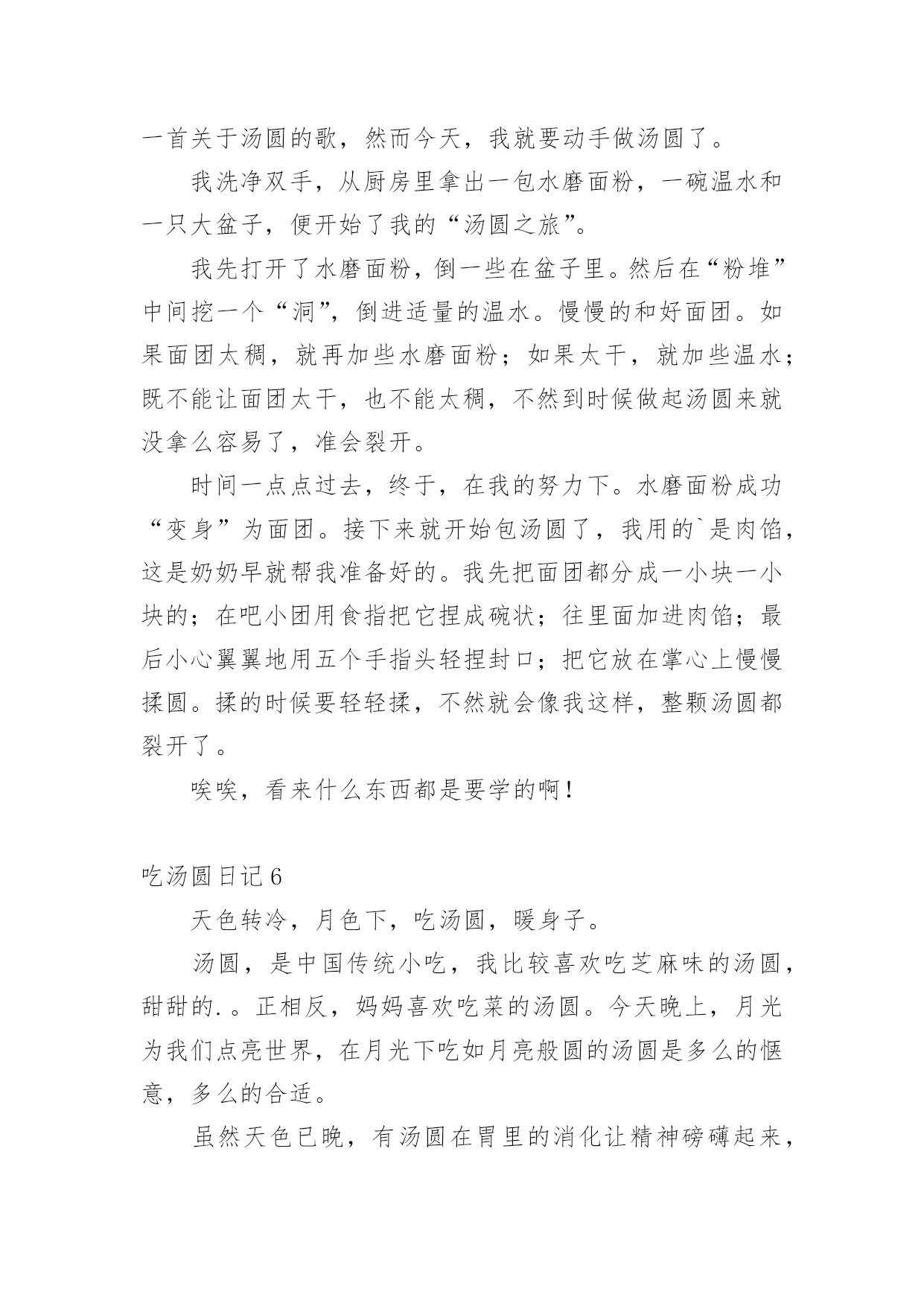 一首关于汤圆的歌，然而今天，我就要动手做汤圆了。

我洗净双手，从厨房里拿出一包水磨面粉，一碗温水和一只大盆子，便开始了我的“汤圆之旅”。

我先打开了水磨面粉，倒一些在盆子里。然后在“粉堆”中间挖一个“洞”，倒进适量的温水。慢慢的和好面团。如果面团太稠，就再加些水磨面粉；如果太干，就加些温水；既不能让面团太干，也不能太稠，不然到时候做起汤圆来就没拿么容易了，准会裂开。

时间一点点过去，终于，在我的努力下。水磨面粉成功“变身”为面团。接下来就开始包汤圆了，我用的`是肉馅，这是奶奶早就帮我准备好的。我先把面团都分成一小块一小块的；在吧小团用食指把它捏成碗状；往里面加进肉馅；最后小心翼翼地用五个手指头轻捏封口；把它放在掌心上慢慢揉圆。揉的时候要轻轻揉，不然就会像我这样，整颗汤圆都裂开了。

唉唉，看来什么东西都是要学的啊！

吃汤圆日记 6

天色转冷，月色下，吃汤圆，暖身子。

汤圆，是中国传统小吃，我比较喜欢吃芝麻味的汤圆，甜甜的.。正相反，妈妈喜欢吃菜的汤圆。今天晚上，月光为我们点亮世界，在月光下吃如月亮般圆的汤圆是多么的惬意，多么的合适。

虽然天色已晚，有汤圆在胃里的消化让精神磅礴起来，